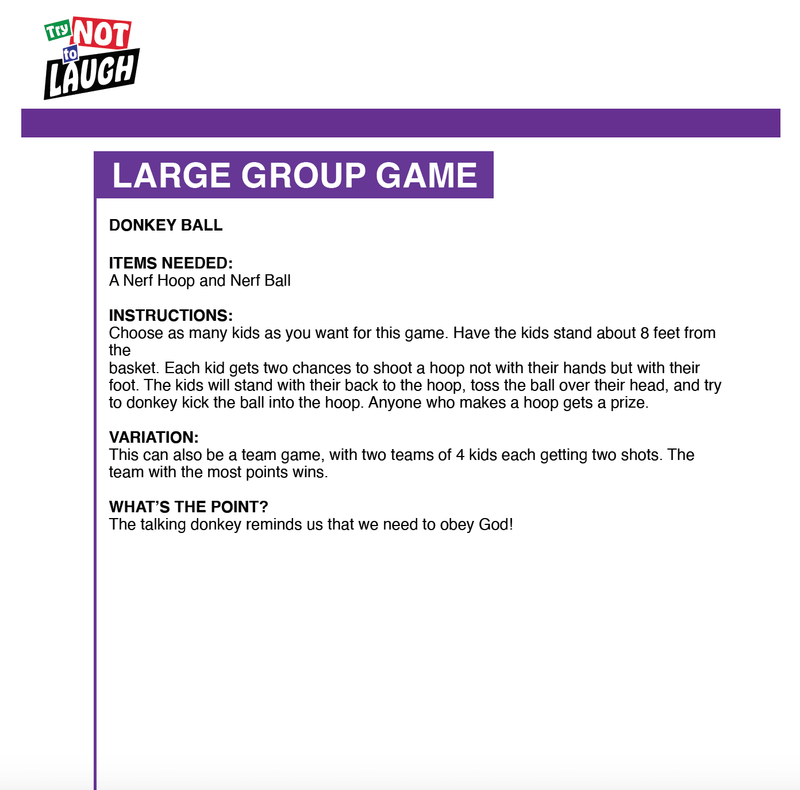 Try NOT to LAUGH

LARGE GROUP GAME

DONKEY BALL

ITEMS NEEDED:
A Nerf Hoop and Nerf Ball

INSTRUCTIONS:
Choose as many kids as you want for this game. Have the kids stand about 8 feet from the
basket. Each kid gets two chances to shoot a hoop not with their hands but with their foot. The kids will stand with their back to the hoop, toss the ball over their head, and try to donkey kick the ball into the hoop. Anyone who makes a hoop gets a prize.

VARIATION:
This can also be a team game, with two teams of 4 kids each getting two shots. The team with the most points wins.

WHAT'S THE POINT?
The talking donkey reminds us that we need to obey God!